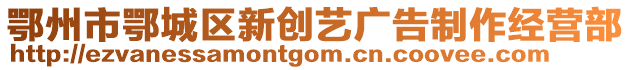 鄂州市鄂城区新创艺广告制作经营部
http://ezvanessamontgom.cn.coovee.com